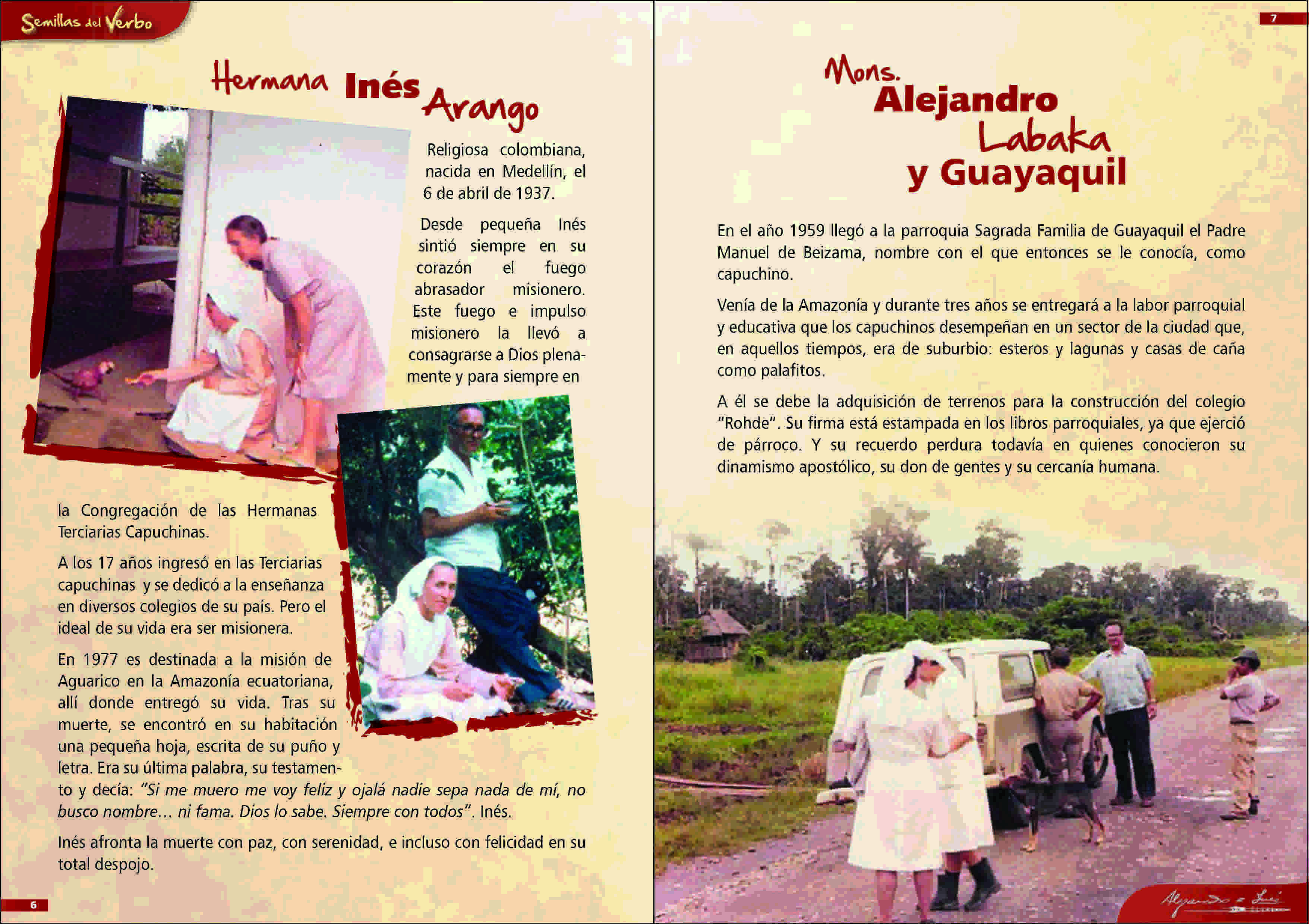 Semillas del Verbo

Hermana Inés Arango

Religiosa colombiana, nacida en Medellín, el 6 de abril de 1937.

Desde pequeña Inés sintió siempre en su corazón el fuego abrasador misionero. Este fuego e impulso misionero la llevó a consagrarse a Dios plenamente y para siempre en la Congregación de las Hermanas Terciarias Capuchinas.

A los 17 años ingresó en las Terciarias capuchinas y se dedicó a la enseñanza en diversos colegios de su país. Pero el ideal de su vida era ser misionera.

En 1977 es destinada a la misión de Aguarico en la Amazonía ecuatoriana, allí donde entregó su vida. Tras su muerte, se encontró en su habitación una pequeña hoja, escrita de su puño y letra. Era su última palabra, su testamento y decía: "Si me muero me voy feliz y ojalá nadie sepa nada de mí, no busco nombre… ni fama. Dios lo sabe. Siempre con todos". Inés.

Inés afronta la muerte con paz, con serenidad, e incluso con felicidad en su total despojo.

6

7

Mons. Alejandro Labaka y Guayaquil

En el año 1959 llegó a la parroquia Sagrada Familia de Guayaquil el Padre Manuel de Beizama, nombre con el que entonces se le conocía, como capuchino.

Venía de la Amazonía y durante tres años se entregará a la labor parroquial y educativa que los capuchinos desempeñan en un sector de la ciudad que, en aquellos tiempos, era de suburbio: esteros y lagunas y casas de caña como palafitos.

A él se debe la adquisición de terrenos para la construcción del colegio "Rohde". Su firma está estampada en los libros parroquiales, ya que ejerció de párroco. Y su recuerdo perdura todavía en quienes conocieron su dinamismo apostólico, su don de gentes y su cercanía humana.

Alejandro e Inés